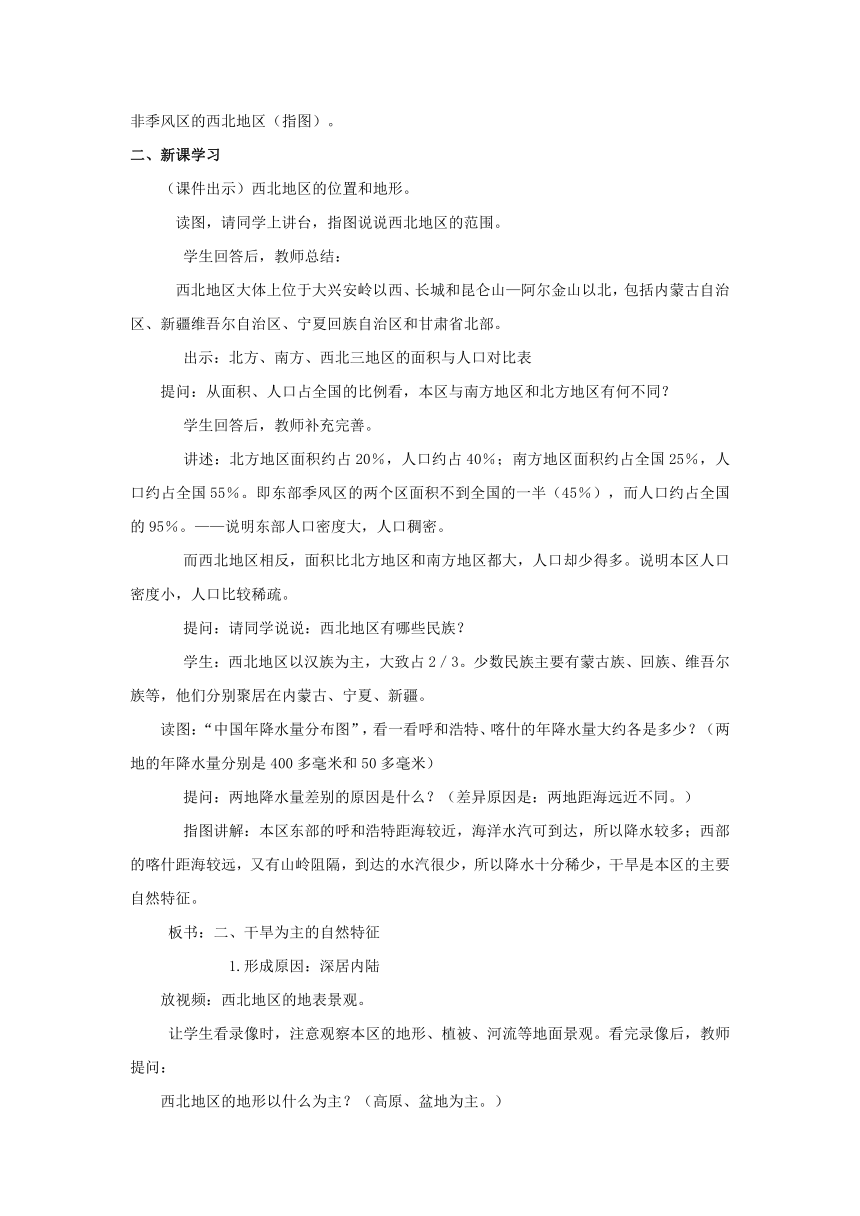 非季风区的西北地区（指图）。

二、新课学习

（课件出示）西北地区的位置和地形。

读图，请同学上讲台，指图说说西北地区的范围。

学生回答后，教师总结：

西北地区大体上位于大兴安岭以西、长城和昆仑山—阿尔金山以北，包括内蒙古自治区、新疆维吾尔自治区、宁夏回族自治区和甘肃省北部。

出示：北方、南方、西北三地区的面积与人口对比表

提问：从面积、人口占全国的比例看，本区与南方地区和北方地区有何不同？

学生回答后，教师补充完善。

讲述：北方地区面积约占 20%，人口约占 40%；南方地区面积约占全国 25%，人口约占全国 55%。即东部季风区的两个区面积不到全国的一半（45%），而人口约占全国的 95%。——说明东部人口密度大，人口稠密。

而西北地区相反，面积比北方地区和南方地区都大，人口却少得多。说明本区人口密度小，人口比较稀疏。

提问：请同学说说：西北地区有哪些民族？

学生：西北地区以汉族为主，大致占 2／3。少数民族主要有蒙古族、回族、维吾尔族等，他们分别聚居在内蒙古、宁夏、新疆。

读图：“中国年降水量分布图”，看一看呼和浩特、喀什的年降水量大约各是多少？（两地的年降水量分别是 400 多毫米和 50 多毫米）

提问：两地降水量差别的原因是什么？（差异原因是：两地距海远近不同。）

指图讲解：本区东部的呼和浩特距海较近，海洋水汽可到达，所以降水较多；西部的喀什距海较远，又有山岭阻隔，到达的水汽很少，所以降水十分稀少，干旱是本区的主要自然特征。

板书：二、干旱为主的自然特征

1.形成原因：深居内陆

放视频：西北地区的地表景观。

让学生看录像时，注意观察本区的地形、植被、河流等地面景观。看完录像后，教师提问：

西北地区的地形以什么为主？（高原、盆地为主。）